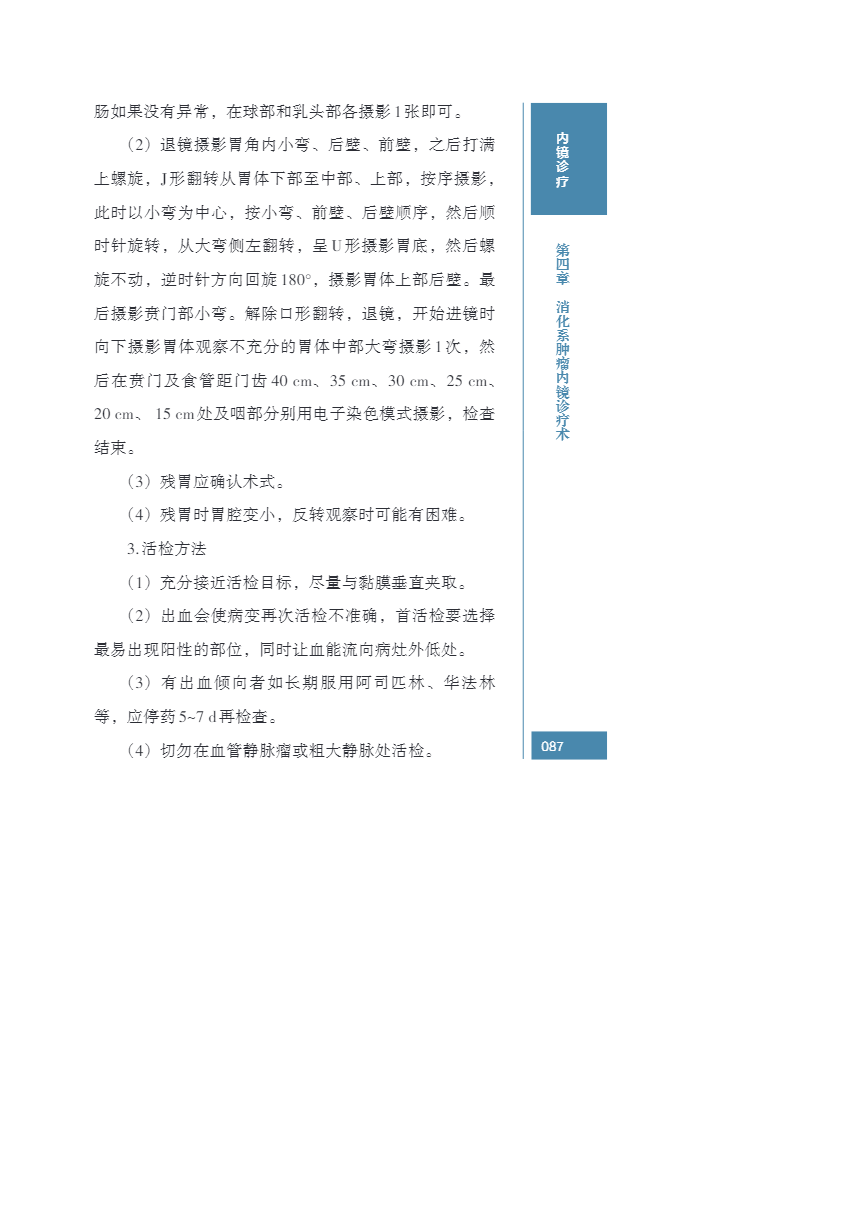 肠如果没有异常，在球部和乳头部各摄影1张即可。

（2）退镜摄影胃角内小弯、后壁、前壁，之后打满上螺旋，J形翻转从胃体下部至中部、上部，按序摄影，此时以小弯为中心，按小弯、前壁、后壁顺序，然后顺时针旋转，从大弯侧左翻转，呈U形摄影胃底，然后螺旋不动，逆时针方向回旋180°，摄影胃体上部后壁。最后摄影贲门部小弯。解除口形翻转，退镜，开始进镜时向下摄影胃体观察不充分的胃体中部大弯摄影1次，然后在贲门及食管距门齿40 cm、35 cm、30 cm、25 cm、20 cm、15 cm处及咽部分别用电子染色模式摄影，检查结束。

（3）残胃应确认术式。

（4）残胃时胃腔变小，反转观察时可能有困难。

3.活检方法

（1）充分接近活检目标，尽量与黏膜垂直夹取。

（2）出血会使病变再次活检不准确，首活检要选择最易出现阳性的部位，同时让血能流向病灶外低处。

（3）有出血倾向者如长期服用阿司匹林、华法林等，应停药5~7 d再检查。

（4）切勿在血管静脉瘤或粗大静脉处活检。

内镜诊疗

第四章 消化系肿瘤内镜诊疗术

087